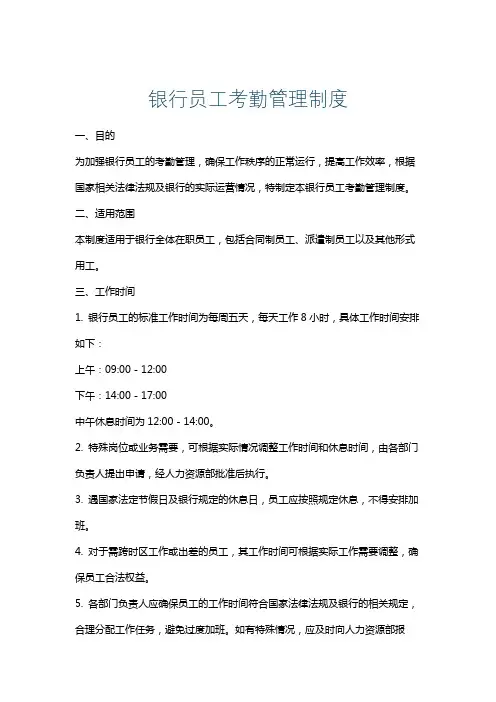 银行员工考勤管理制度

一、目的

为加强银行员工的考勤管理，确保工作秩序的正常运行，提高工作效率，根据国家相关法律法规及银行的实际运营情况，特制定本银行员工考勤管理制度。

二、适用范围

本制度适用于银行全体在职员工，包括合同制员工、派遣制员工以及其他形式用工。

三、工作时间

1. 银行员工的标准工作时间为每周五天，每天工作 8 小时，具体工作时间安排如下：

上午：09:00 - 12:00

下午：14:00 - 17:00

中午休息时间为 12:00 - 14:00。

2. 特殊岗位或业务需要，可根据实际情况调整工作时间和休息时间，由各部门负责人提出申请，经人力资源部批准后执行。

3. 遇国家法定节假日及银行规定的休息日，员工应按照规定休息，不得安排加班。

4. 对于需跨时区工作或出差的员工，其工作时间可根据实际工作需要调整，确保员工合法权益。

5. 各部门负责人应确保员工的工作时间符合国家法律法规及银行的相关规定，合理分配工作任务，避免过度加班。如有特殊情况，应及时向人力资源部报